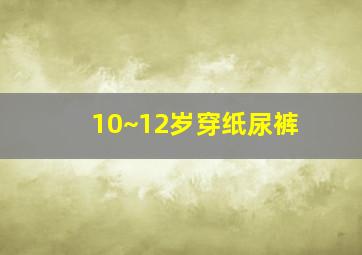 10~12岁穿纸尿裤